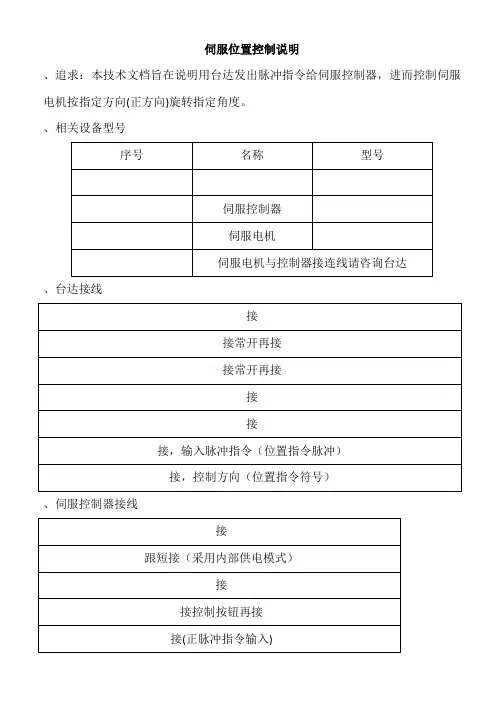 伺服位置控制说明

、追求：本技术文档旨在说明用台达发出脉冲指令给伺服控制器，进而控制伺服电机按指定方向(正方向)旋转指定角度。

、相关设备型号

| 序号 | 名称 | 型号 |
|---|---|---|
| | | |
| | 伺服控制器 | |
| | 伺服电机 | |
| | 伺服电机与控制器接连线请咨询台达 | |

、台达接线

| 接 |
|---|
| 接常开再接 |
| 接常开再接 |
| 接 |
| 接 |
| 接，输入脉冲指令（位置指令脉冲） |
| 接，控制方向（位置指令符号） |

、伺服控制器接线

| 接 |
|---|
| 跟短接（采用内部供电模式） |
| 接 |
| 接控制按钮再接 |
| 接(正脉冲指令输入) |